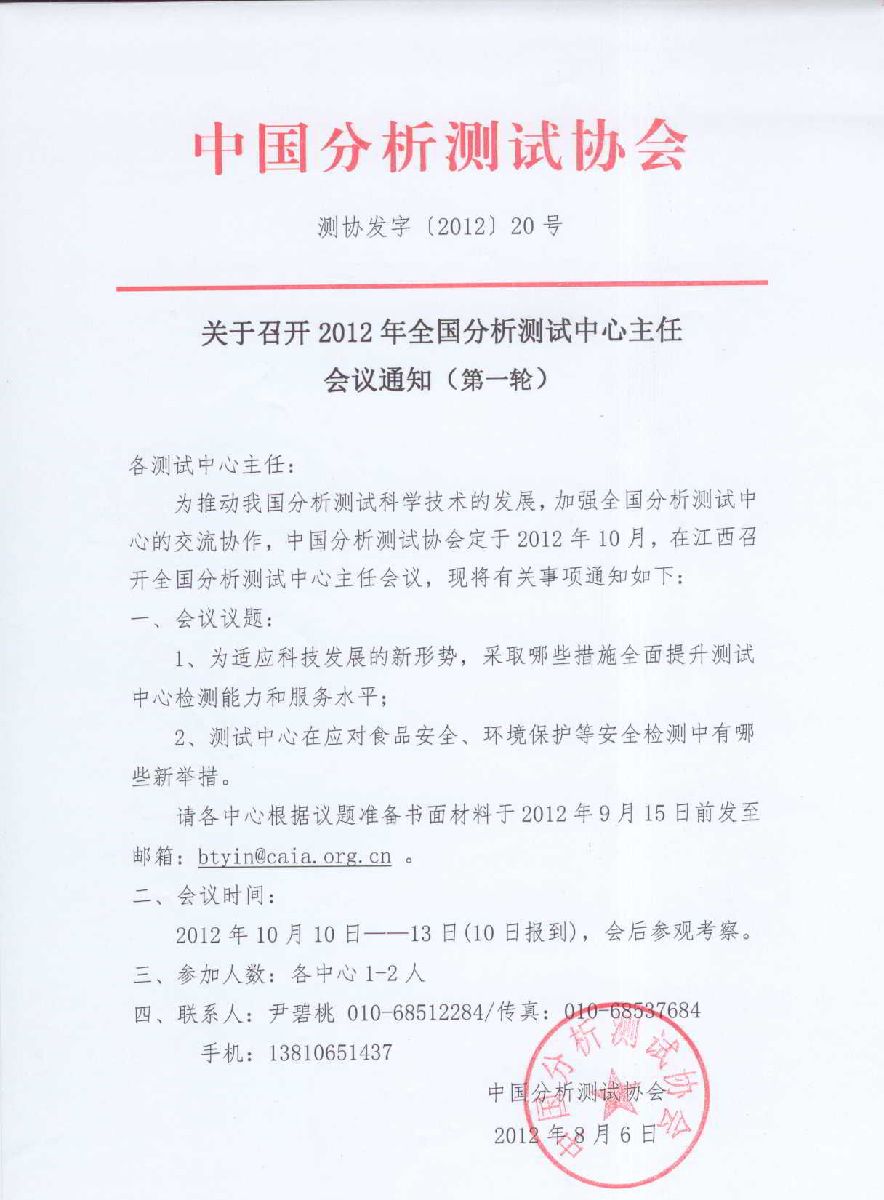 中国分析测试协会

测协发字〔2012〕20号

关于召开2012年全国分析测试中心主任会议通知（第一轮）

各测试中心主任：

为推动我国分析测试科学技术的发展，加强全国分析测试中心的交流协作，中国分析测试协会定于2012年10月，在江西召开全国分析测试中心主任会议，现将有关事项通知如下：

一、会议议题：

1、为适应科技发展的新形势，采取哪些措施全面提升测试中心检测能力和服务水平；

2、测试中心在应对食品安全、环境保护等安全检测中有哪些新举措。

请各中心根据议题准备书面材料于2012年9月15日前发至邮箱：btyin@caia.org.cn 。

二、会议时间：

2012年10月10日——13日(10日报到)，会后参观考察。

三、参加人数：各中心1-2人

四、联系人：尹碧桃 010-68512284/传真：010-68537684

手机：13810651437

中国分析测试协会

2012年8月6日

中国分析测试协会